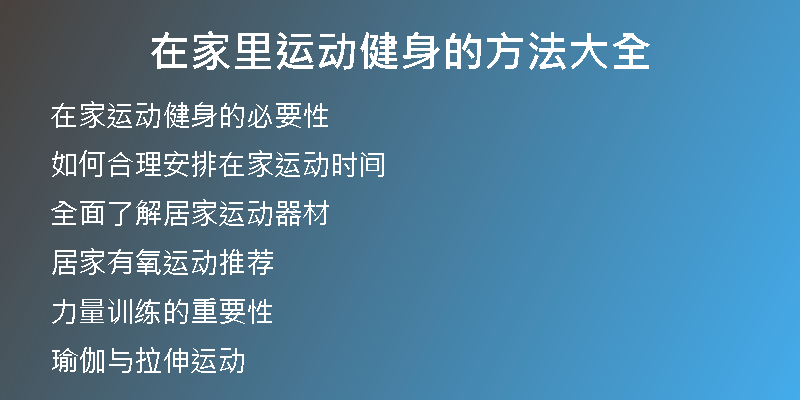 在家里运动健身的方法大全

在家运动健身的必要性

如何合理安排在家运动时间

全面了解居家运动器材

居家有氧运动推荐

力量训练的重要性

瑜伽与拉伸运动